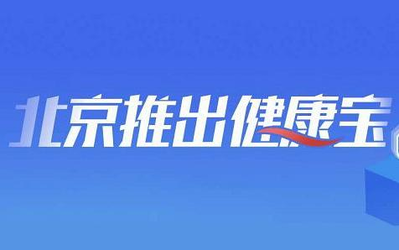 北京推出健康宝